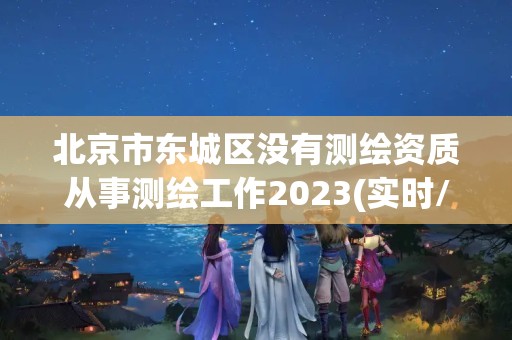 北京市东城区没有测绘资质从事测绘工作2023(实时/